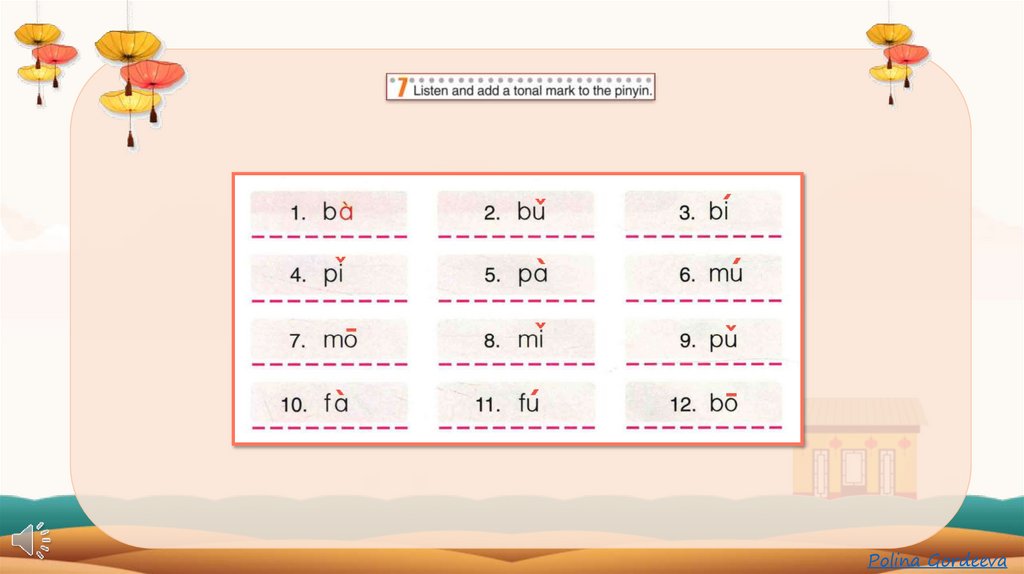 7 Listen and add a tonal mark to the pinyin.

1. bà
2. bǔ
3. bí
4. pǐ
5. pà
6. mú
7. mō
8. mǐ
9. pǔ
10. fà
11. fú
12. bō

Polina Gordeeva